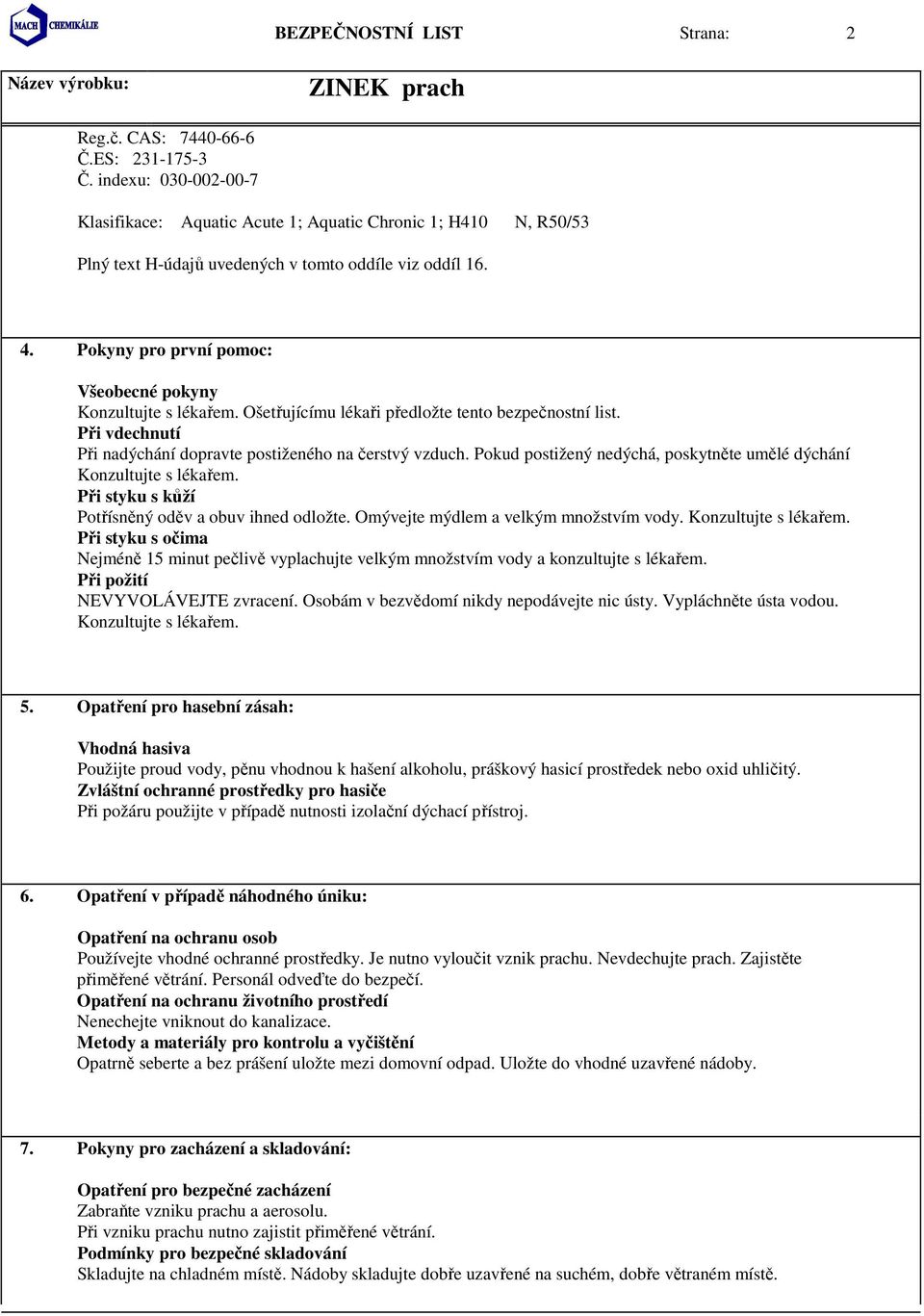 MACH CHEMIKÁLIE

BEZPEČNOSTNÍ LIST Strana: 2

Název výrobku: ZINEK prach

Reg.č. CAS: 7440-66-6
Č.ES: 231-175-3
Č. indexu: 030-002-00-7

Klasifikace: Aquatic Acute 1; Aquatic Chronic 1; H410 N, R50/53

Plný text H-údajů uvedených v tomto oddíle viz oddíl 16.

4. Pokyny pro první pomoc:

Všeobecné pokyny
Konzultujte s lékařem. Ošetřujícímu lékaři předložte tento bezpečnostní list.
Při vdechnutí
Při nadýchání dopravte postiženého na čerstvý vzduch. Pokud postižený nedýchá, poskytněte umělé dýchání Konzultujte s lékařem.
Při styku s kůží
Potřísněný oděv a obuv ihned odložte. Omývejte mýdlem a velkým množstvím vody. Konzultujte s lékařem.
Při styku s očima
Nejméně 15 minut pečlivě vyplachujte velkým množstvím vody a konzultujte s lékařem.
Při požití
NEVYVOLÁVEJTE zvracení. Osobám v bezvědomí nikdy nepodávejte nic ústy. Vypláchněte ústa vodou. Konzultujte s lékařem.

5. Opatření pro hasební zásah:

Vhodná hasiva
Použijte proud vody, pěnu vhodnou k hašení alkoholu, práškový hasicí prostředek nebo oxid uhličitý.
Zvláštní ochranné prostředky pro hasiče
Při požáru použijte v případě nutnosti izolační dýchací přístroj.

6. Opatření v případě náhodného úniku:

Opatření na ochranu osob
Používejte vhodné ochranné prostředky. Je nutno vyloučit vznik prachu. Nevdechujte prach. Zajistěte přiměřené větrání. Personál odveďte do bezpečí.
Opatření na ochranu životního prostředí
Nenechejte vniknout do kanalizace.
Metody a materiály pro kontrolu a vyčištění
Opatrně seberte a bez prášení uložte mezi domovní odpad. Uložte do vhodné uzavřené nádoby.

7. Pokyny pro zacházení a skladování:

Opatření pro bezpečné zacházení
Zabraňte vzniku prachu a aerosolu.
Při vzniku prachu nutno zajistit přiměřené větrání.
Podmínky pro bezpečné skladování
Skladujte na chladném místě. Nádoby skladujte dobře uzavřené na suchém, dobře větraném místě.